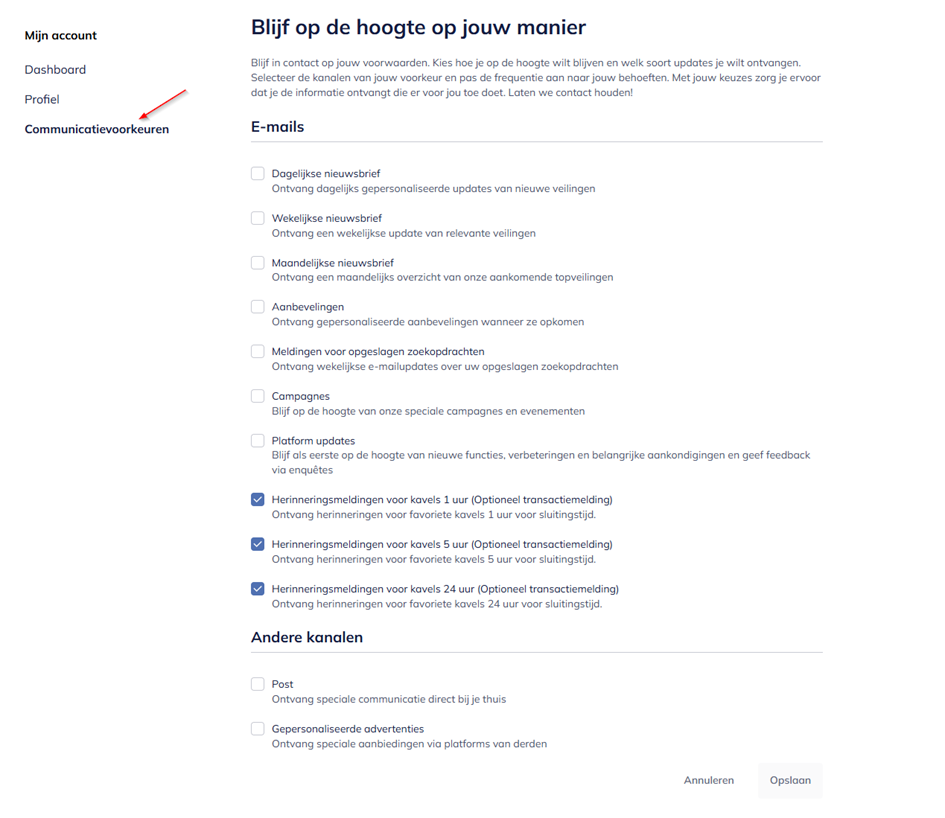 Mijn account

Dashboard

Profiel

Communicatievoorkeuren

Blijf op de hoogte op jouw manier

Blijf in contact op jouw voorwaarden. Kies hoe je op de hoogte wilt blijven en welk soort updates je wilt ontvangen. Selecteer de kanalen van jouw voorkeur en pas de frequentie aan naar jouw behoeften. Met jouw keuzes zorg je ervoor dat je de informatie ontvangt die er voor jou toe doet. Laten we contact houden!

E-mails

Dagelijkse nieuwsbrief
Ontvang dagelijks gepersonaliseerde updates van nieuwe veilingen

Wekelijkse nieuwsbrief
Ontvang een wekelijkse update van relevante veilingen

Maandelijkse nieuwsbrief
Ontvang een maandelijks overzicht van onze aankomende topveilingen

Aanbevelingen
Ontvang gepersonaliseerde aanbevelingen wanneer ze opkomen

Meldingen voor opgeslagen zoekopdrachten
Ontvang wekelijkse e-mailupdates over uw opgeslagen zoekopdrachten

Campagnes
Blijf op de hoogte van onze speciale campagnes en evenementen

Platform updates
Blijf als eerste op de hoogte van nieuwe functies, verbeteringen en belangrijke aankondigingen en geef feedback via enquêtes

Herinneringsmeldingen voor kavels 1 uur (Optioneel transactiemelding)
Ontvang herinneringen voor favoriete kavels 1 uur voor sluitingstijd.

Herinneringsmeldingen voor kavels 5 uur (Optioneel transactiemelding)
Ontvang herinneringen voor favoriete kavels 5 uur voor sluitingstijd.

Herinneringsmeldingen voor kavels 24 uur (Optioneel transactiemelding)
Ontvang herinneringen voor favoriete kavels 24 uur voor sluitingstijd.

Andere kanalen

Post
Ontvang speciale communicatie direct bij je thuis

Gepersonaliseerde advertenties
Ontvang speciale aanbiedingen via platforms van derden

Annuleren

Opslaan